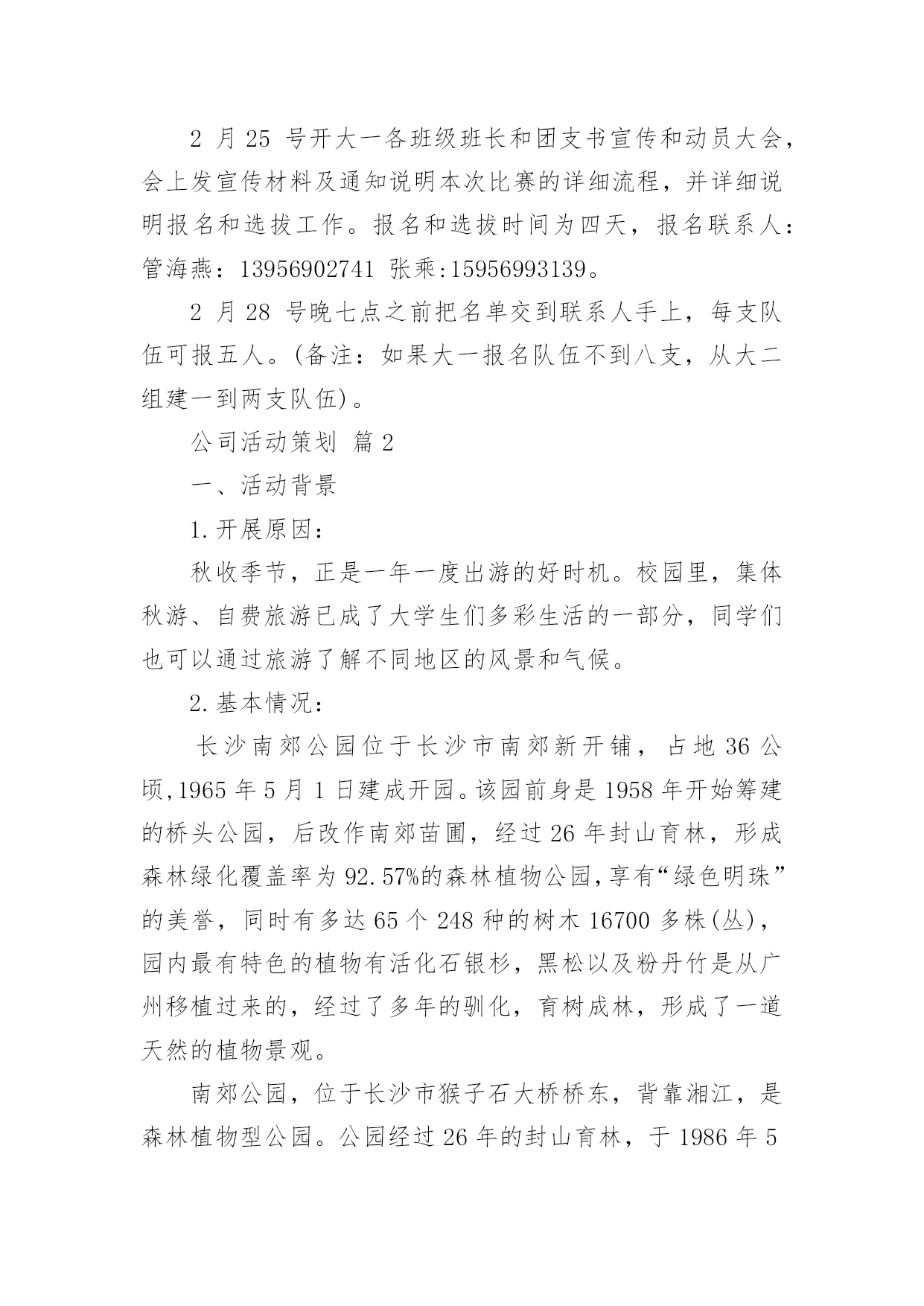 2 月 25 号开大一各班级班长和团支书宣传和动员大会，会上发宣传材料及通知说明本次比赛的详细流程，并详细说明报名和选拔工作。报名和选拔时间为四天，报名联系人：管海燕：13956902741 张乘:15956993139。

2 月 28 号晚七点之前把名单交到联系人手上，每支队伍可报五人。(备注：如果大一报名队伍不到八支，从大二组建一到两支队伍)。

公司活动策划 篇 2

一、活动背景

1.开展原因：

秋收季节，正是一年一度出游的好时机。校园里，集体秋游、自费旅游已成了大学生们多彩生活的一部分，同学们也可以通过旅游了解不同地区的风景和气候。

2.基本情况：

长沙南郊公园位于长沙市南郊新开铺，占地 36 公顷,1965 年 5 月 1 日建成开园。该园前身是 1958 年开始筹建的桥头公园，后改作南郊苗圃，经过 26 年封山育林，形成森林绿化覆盖率为 92.57%的森林植物公园,享有“绿色明珠”的美誉，同时有多达 65 个 248 种的树木 16700 多株(丛)，园内最有特色的植物有活化石银杉，黑松以及粉丹竹是从广州移植过来的，经过了多年的驯化，育树成林，形成了一道天然的植物景观。

南郊公园，位于长沙市猴子石大桥桥东，背靠湘江，是森林植物型公园。公园经过 26 年的封山育林，于 1986 年 5